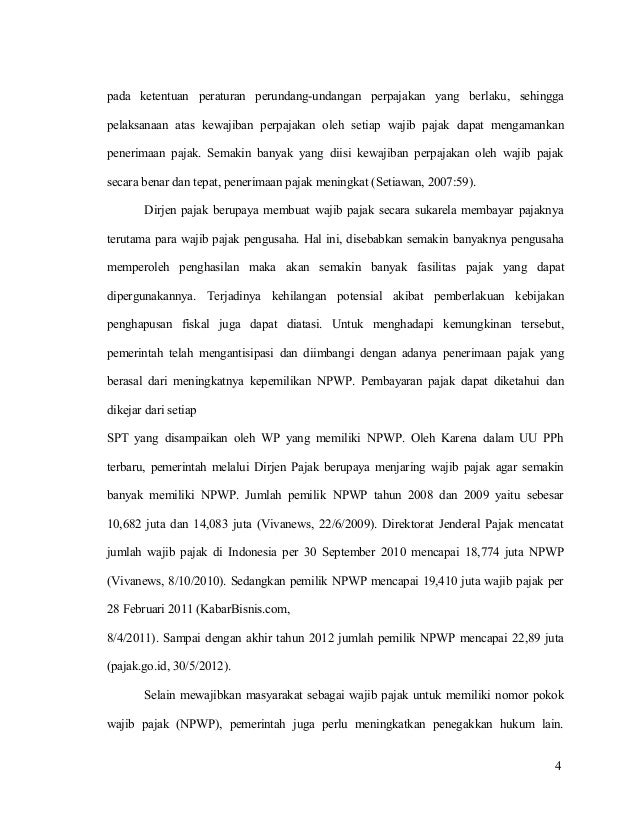 pada ketentuan peraturan perundang-undangan perpajakan yang berlaku, sehingga pelaksanaan atas kewajiban perpajakan oleh setiap wajib pajak dapat mengamankan penerimaan pajak. Semakin banyak yang diisi kewajiban perpajakan oleh wajib pajak secara benar dan tepat, penerimaan pajak meningkat (Setiawan, 2007:59).

Dirjen pajak berupaya membuat wajib pajak secara sukarela membayar pajaknya terutama para wajib pajak pengusaha. Hal ini, disebabkan semakin banyaknya pengusaha memperoleh penghasilan maka akan semakin banyak fasilitas pajak yang dapat dipergunakannya. Terjadinya kehilangan potensial akibat pemberlakuan kebijakan penghapusan fiskal juga dapat diatasi. Untuk menghadapi kemungkinan tersebut, pemerintah telah mengantisipasi dan diimbangi dengan adanya penerimaan pajak yang berasal dari meningkatnya kepemilikan NPWP. Pembayaran pajak dapat diketahui dan dikejar dari setiap

SPT yang disampaikan oleh WP yang memiliki NPWP. Oleh Karena dalam UU PPh terbaru, pemerintah melalui Dirjen Pajak berupaya menjaring wajib pajak agar semakin banyak memiliki NPWP. Jumlah pemilik NPWP tahun 2008 dan 2009 yaitu sebesar 10,682 juta dan 14,083 juta (Vivanews, 22/6/2009). Direktorat Jenderal Pajak mencatat jumlah wajib pajak di Indonesia per 30 September 2010 mencapai 18,774 juta NPWP (Vivanews, 8/10/2010). Sedangkan pemilik NPWP mencapai 19,410 juta wajib pajak per 28 Februari 2011 (KabarBisnis.com,

8/4/2011). Sampai dengan akhir tahun 2012 jumlah pemilik NPWP mencapai 22,89 juta (pajak.go.id, 30/5/2012).

Selain mewajibkan masyarakat sebagai wajib pajak untuk memiliki nomor pokok wajib pajak (NPWP), pemerintah juga perlu meningkatkan penegakkan hukum lain.

4